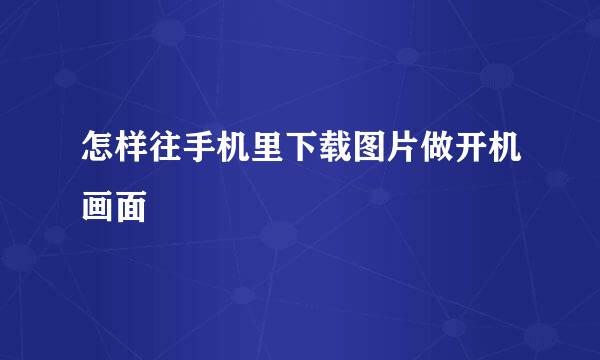 怎样往手机里下载图片做开机画面